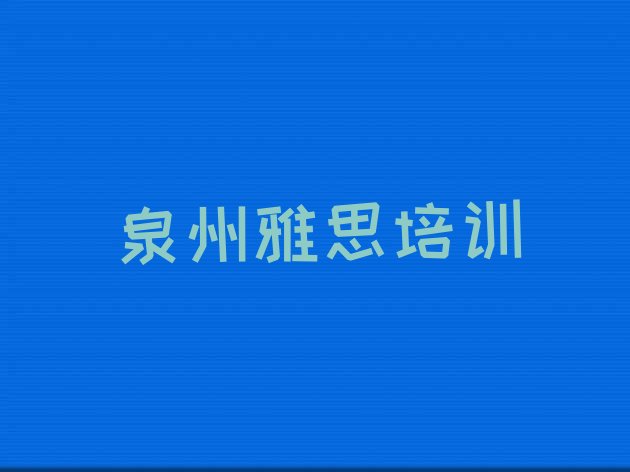 泉州雅思培训